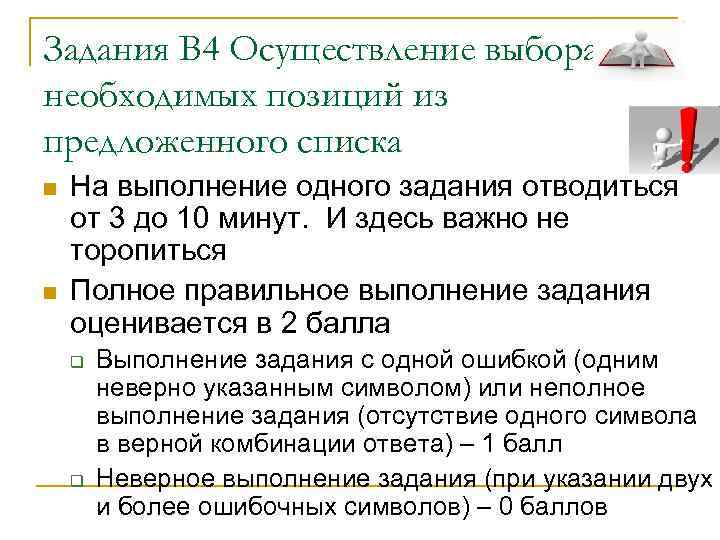 Задания В4 Осуществление выбора необходимых позиций из предложенного списка

На выполнение одного задания отводиться от 3 до 10 минут. И здесь важно не торопиться

Полное правильное выполнение задания оценивается в 2 балла

Выполнение задания с одной ошибкой (одним неверно указанным символом) или неполное выполнение задания (отсутствие одного символа в верной комбинации ответа) – 1 балл

Неверное выполнение задания (при указании двух и более ошибочных символов) – 0 баллов